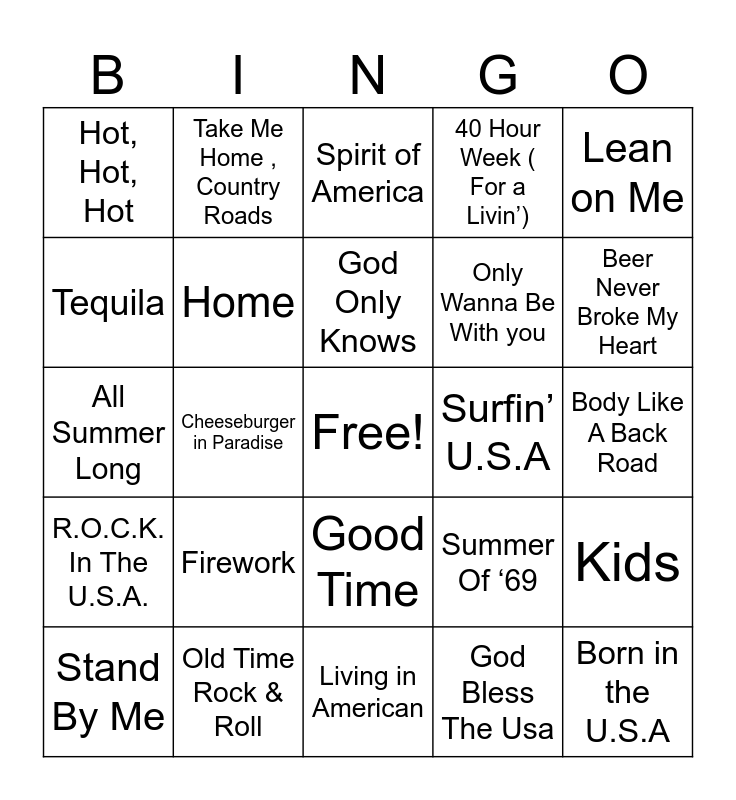 | B | I | N | G | O |
|---|---|---|---|---|
| Hot, Hot, Hot | Take Me Home , Country Roads | Spirit of America | 40 Hour Week ( For a Livin’) | Lean on Me |
| Tequila | Home | God Only Knows | Only Wanna Be With you | Beer Never Broke My Heart |
| All Summer Long | Cheeseburger in Paradise | Free! | Surfin’ U.S.A | Body Like A Back Road |
| R.O.C.K. In The U.S.A. | Firework | Good Time | Summer Of ‘69 | Kids |
| Stand By Me | Old Time Rock & Roll | Living in American | God Bless The Usa | Born in the U.S.A |